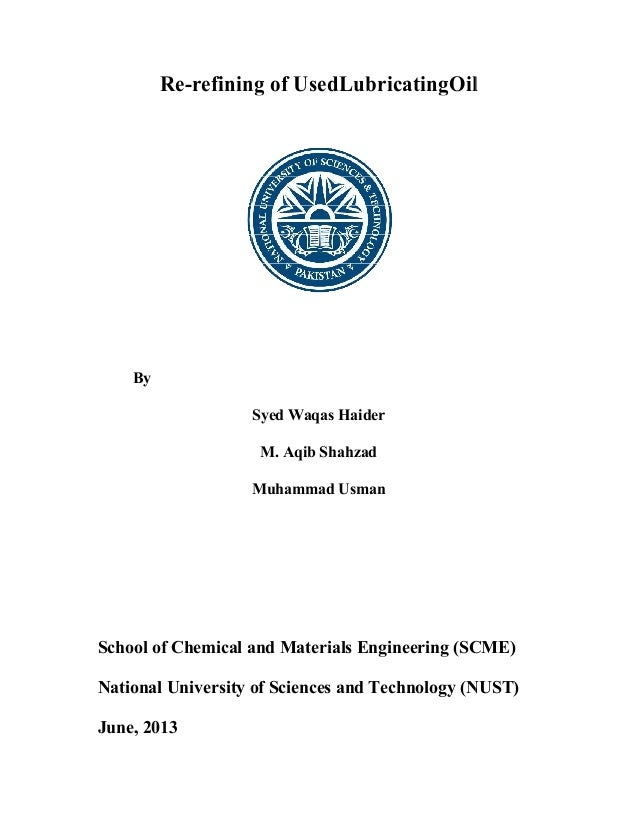 Re-refining of UsedLubricatingOil

NATIONAL UNIVERSITY OF SCIENCES & TECHNOLOGY
PAKISTAN

By

Syed Waqas Haider

M. Aqib Shahzad

Muhammad Usman

School of Chemical and Materials Engineering (SCME)

National University of Sciences and Technology (NUST)

June, 2013